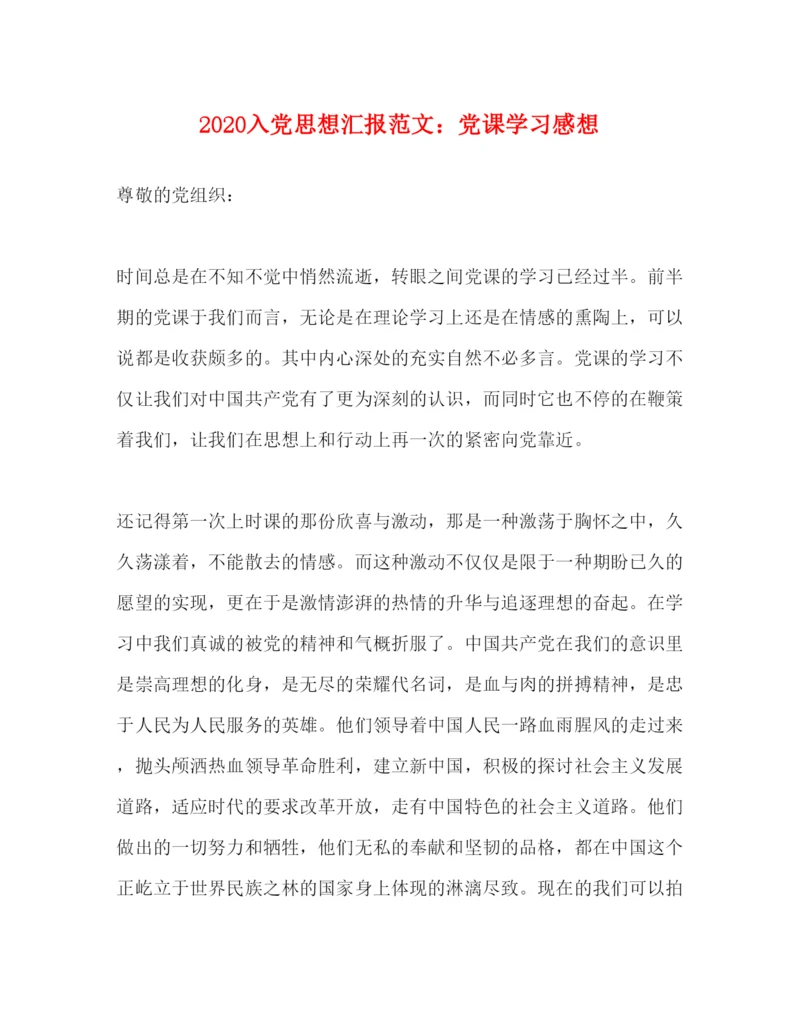 2020入党思想汇报范文：党课学习感想

尊敬的党组织：

时间总是在不知不觉中悄然流逝，转眼之间党课的学习已经过半。前半期的党课于我们而言，无论是在理论学习上还是在情感的熏陶上，可以说都是收获颇多的。其中内心深处的充实自然不必多言。党课的学习不仅让我们对中国共产党有了更为深刻的认识，而同时它也不停的在鞭策着我们，让我们在思想上和行动上再一次的紧密向党靠近。

还记得第一次上时课的那份欣喜与激动，那是一种激荡于胸怀之中，久久荡漾着，不能散去的情感。而这种激动不仅仅是限于一种期盼已久的愿望的实现，更在于是激情澎湃的热情的升华与追逐理想的奋起。在学习中我们真诚的被党的精神和气概折服了。中国共产党在我们的意识里是崇高理想的化身，是无尽的荣耀代名词，是血与肉的拼搏精神，是忠于人民为人民服务的英雄。他们领导着中国人民一路血雨腥风的走过来，抛头颅洒热血领导革命胜利，建立新中国，积极的探讨社会主义发展道路，适应时代的要求改革开放，走有中国特色的社会主义道路。他们做出的一切努力和牺牲，他们无私的奉献和坚韧的品格，都在中国这个正屹立于世界民族之林的国家身上体现的淋漓尽致。现在的我们可以拍